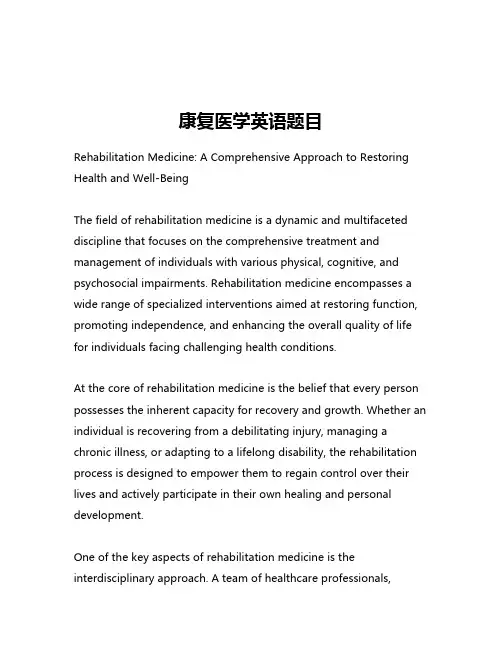 康复医学英语题目

Rehabilitation Medicine: A Comprehensive Approach to Restoring Health and Well-Being

The field of rehabilitation medicine is a dynamic and multifaceted discipline that focuses on the comprehensive treatment and management of individuals with various physical, cognitive, and psychosocial impairments. Rehabilitation medicine encompasses a wide range of specialized interventions aimed at restoring function, promoting independence, and enhancing the overall quality of life for individuals facing challenging health conditions.

At the core of rehabilitation medicine is the belief that every person possesses the inherent capacity for recovery and growth. Whether an individual is recovering from a debilitating injury, managing a chronic illness, or adapting to a lifelong disability, the rehabilitation process is designed to empower them to regain control over their lives and actively participate in their own healing and personal development.

One of the key aspects of rehabilitation medicine is the interdisciplinary approach. A team of healthcare professionals,